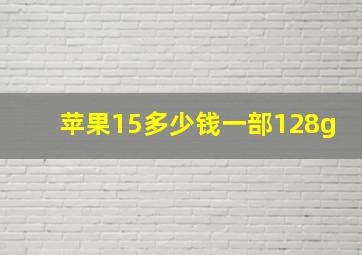 苹果15多少钱一部128g